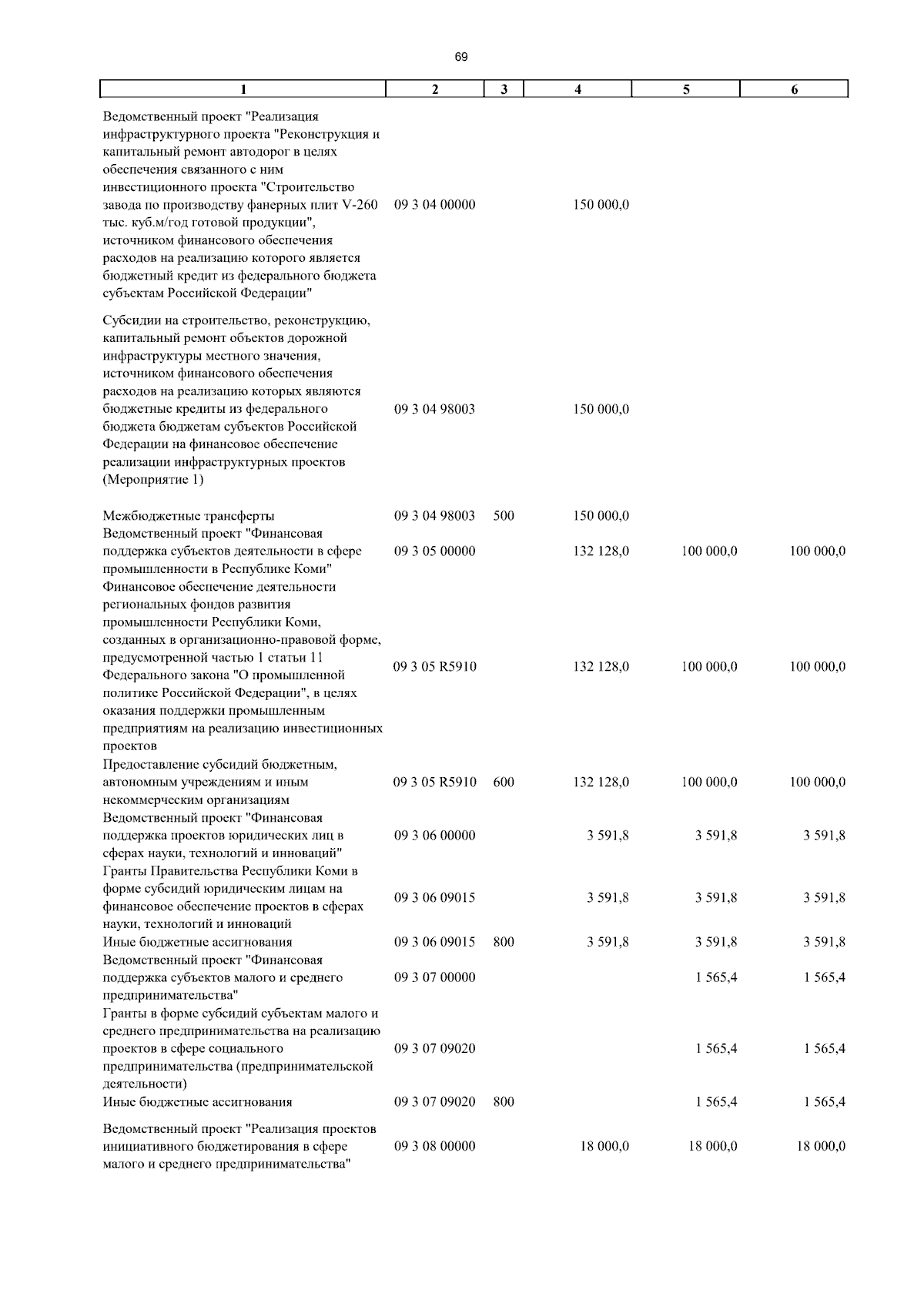 69

| 1 | 2 | 3 | 4 | 5 | 6 |
|---|---|---|---|---|---|
| Ведомственный проект "Реализация инфраструктурного проекта "Реконструкция и капитальный ремонт автодорог в целях обеспечения связанного с ним инвестиционного проекта "Строительство завода по производству фанерных плит V-260 тыс. куб.м/год готовой продукции", источником финансового обеспечения расходов на реализацию которого является бюджетный кредит из федерального бюджета субъектам Российской Федерации" | 09 3 04 00000 | | 150 000,0 | | |
| Субсидии на строительство, реконструкцию, капитальный ремонт объектов дорожной инфраструктуры местного значения, источником финансового обеспечения расходов на реализацию которых являются бюджетные кредиты из федерального бюджета бюджетам субъектов Российской Федерации на финансовое обеспечение реализации инфраструктурных проектов (Мероприятие 1) | 09 3 04 98003 | | 150 000,0 | | |
| Межбюджетные трансферты | 09 3 04 98003 | 500 | 150 000,0 | | |
| Ведомственный проект "Финансовая поддержка субъектов деятельности в сфере промышленности в Республике Коми" | 09 3 05 00000 | | 132 128,0 | 100 000,0 | 100 000,0 |
| Финансовое обеспечение деятельности региональных фондов развития промышленности Республики Коми, созданных в организационно-правовой форме, предусмотренной частью 1 статьи 11 Федерального закона "О промышленной политике Российской Федерации", в целях оказания поддержки промышленным предприятиям на реализацию инвестиционных проектов | 09 3 05 R5910 | | 132 128,0 | 100 000,0 | 100 000,0 |
| Предоставление субсидий бюджетным, автономным учреждениям и иным некоммерческим организациям | 09 3 05 R5910 | 600 | 132 128,0 | 100 000,0 | 100 000,0 |
| Ведомственный проект "Финансовая поддержка проектов юридических лиц в сферах науки, технологий и инноваций" | 09 3 06 00000 | | 3 591,8 | 3 591,8 | 3 591,8 |
| Гранты Правительства Республики Коми в форме субсидий юридическим лицам на финансовое обеспечение проектов в сферах науки, технологий и инноваций | 09 3 06 09015 | | 3 591,8 | 3 591,8 | 3 591,8 |
| Иные бюджетные ассигнования | 09 3 06 09015 | 800 | 3 591,8 | 3 591,8 | 3 591,8 |
| Ведомственный проект "Финансовая поддержка субъектов малого и среднего предпринимательства" | 09 3 07 00000 | | | 1 565,4 | 1 565,4 |
| Гранты в форме субсидий субъектам малого и среднего предпринимательства на реализацию проектов в сфере социального предпринимательства (предпринимательской деятельности) | 09 3 07 09020 | | | 1 565,4 | 1 565,4 |
| Иные бюджетные ассигнования | 09 3 07 09020 | 800 | | 1 565,4 | 1 565,4 |
| Ведомственный проект "Реализация проектов инициативного бюджетирования в сфере малого и среднего предпринимательства" | 09 3 08 00000 | | 18 000,0 | 18 000,0 | 18 000,0 |